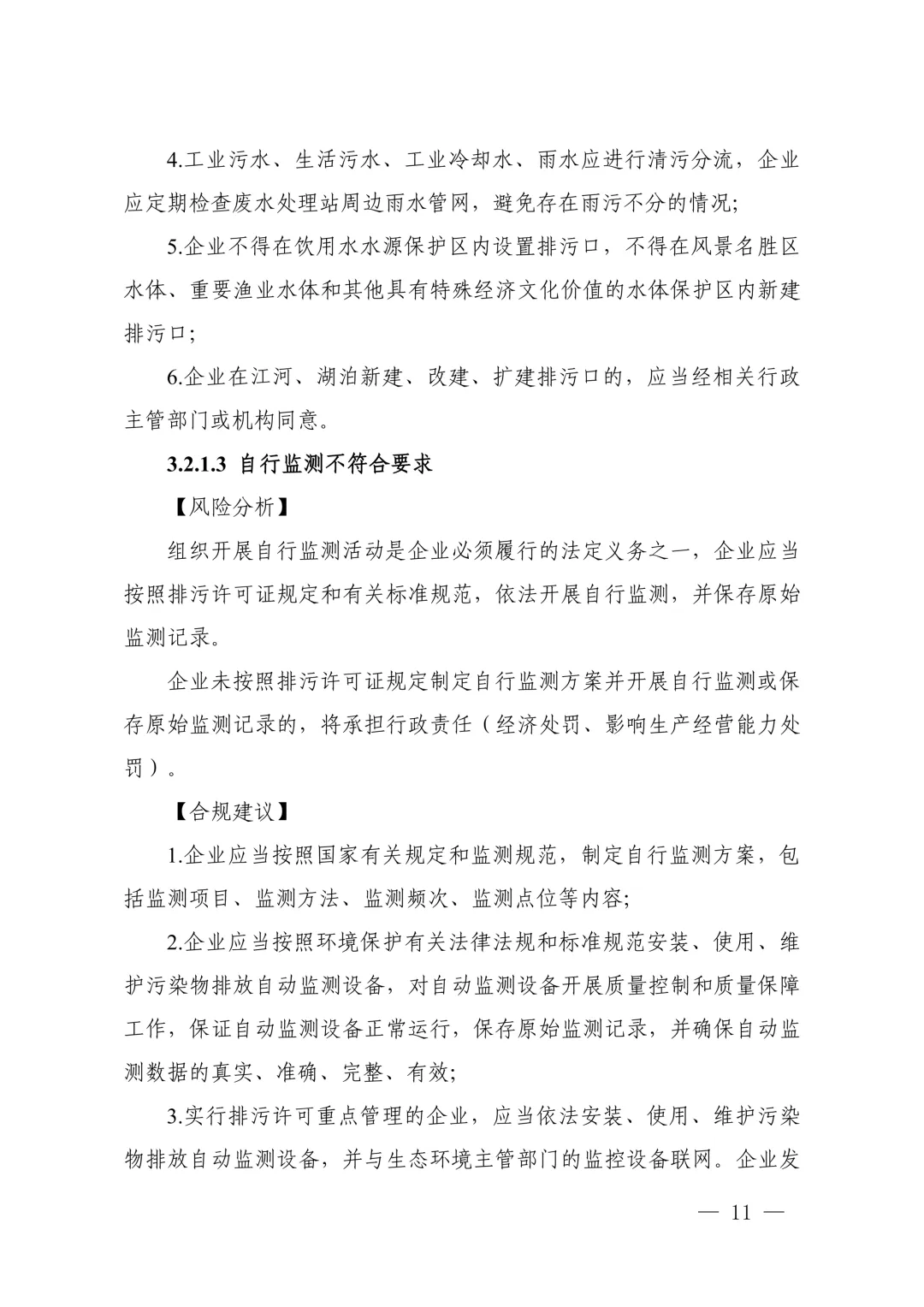 4.工业污水、生活污水、工业冷却水、雨水应进行清污分流，企业应定期检查废水处理站周边雨水管网，避免存在雨污不分的情况;

5.企业不得在饮用水水源保护区内设置排污口，不得在风景名胜区水体、重要渔业水体和其他具有特殊经济文化价值的水体保护区内新建排污口;

6.企业在江河、湖泊新建、改建、扩建排污口的，应当经相关行政主管部门或机构同意。

3.2.1.3 自行监测不符合要求

【风险分析】

组织开展自行监测活动是企业必须履行的法定义务之一，企业应当按照排污许可证规定和有关标准规范，依法开展自行监测，并保存原始监测记录。

企业未按照排污许可证规定制定自行监测方案并开展自行监测或保存原始监测记录的，将承担行政责任（经济处罚、影响生产经营能力处罚）。

【合规建议】

1.企业应当按照国家有关规定和监测规范，制定自行监测方案，包括监测项目、监测方法、监测频次、监测点位等内容;

2.企业应当按照环境保护有关法律法规和标准规范安装、使用、维护污染物排放自动监测设备，对自动监测设备开展质量控制和质量保障工作，保证自动监测设备正常运行，保存原始监测记录，并确保自动监测数据的真实、准确、完整、有效;

3.实行排污许可重点管理的企业，应当依法安装、使用、维护污染物排放自动监测设备，并与生态环境主管部门的监控设备联网。企业发

— 11 —